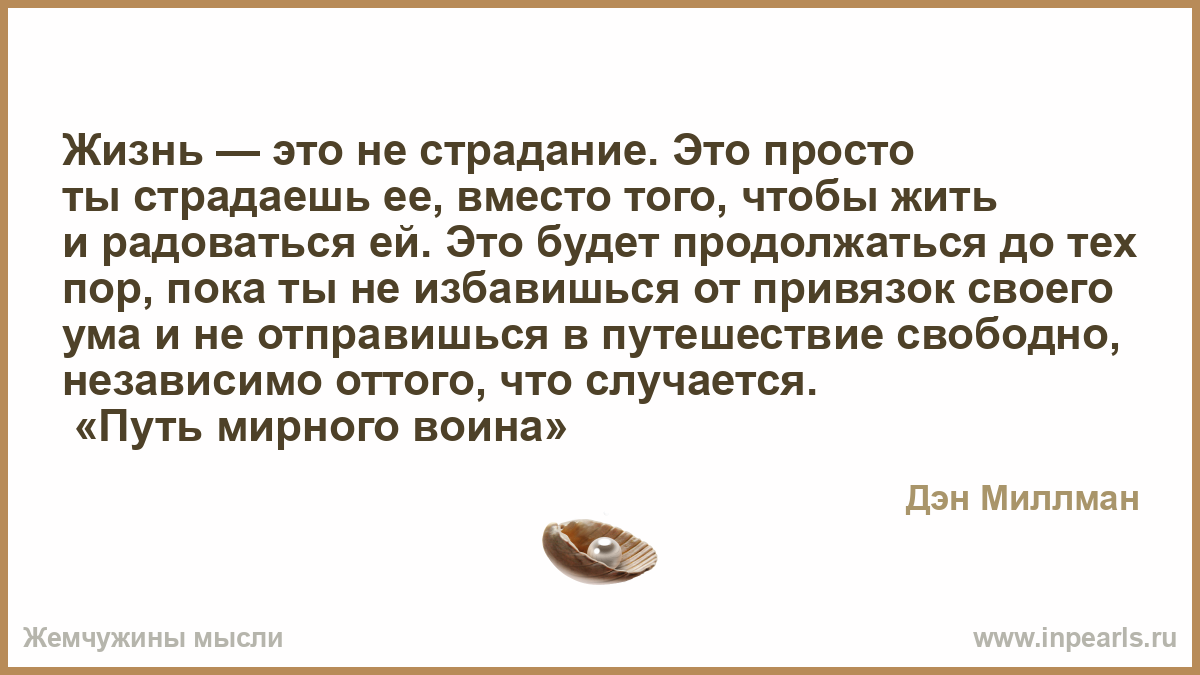 Жизнь — это не страдание. Это просто ты страдаешь ее, вместо того, чтобы жить и радоваться ей. Это будет продолжаться до тех пор, пока ты не избавишься от привязок своего ума и не отправишься в путешествие свободно, независимо оттого, что случается.
«Путь мирного воина»

Дэн Миллман

Жемчужины мысли

www.inpearls.ru